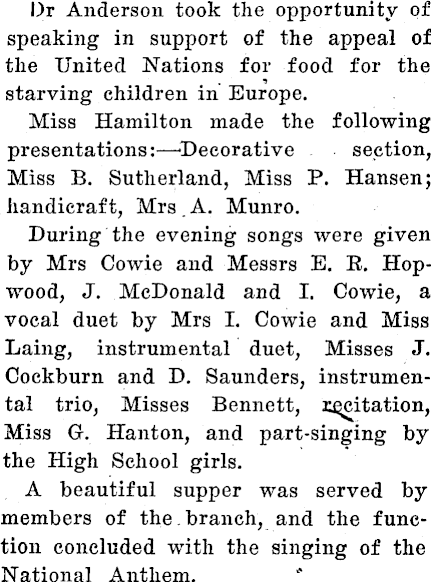 Dr Anderson took the opportunity of speaking in support of the appeal of the United Nations for food for the starving children in Europe.

Miss Hamilton made the following presentations:—Decorative section, Miss B. Sutherland, Miss P. Hansen; handicraft, Mrs A. Munro.

During the evening songs were given by Mrs Cowie and Messrs E. R. Hopwood, J. McDonald and I. Cowie, a vocal duet by Mrs I. Cowie and Miss Laing, instrumental duet, Misses J. Cockburn and D. Saunders, instrumental trio, Misses Bennett, recitation, Miss G. Hanton, and part-singing by the High School girls.

A beautiful supper was served by members of the branch, and the function concluded with the singing of the National Anthem.